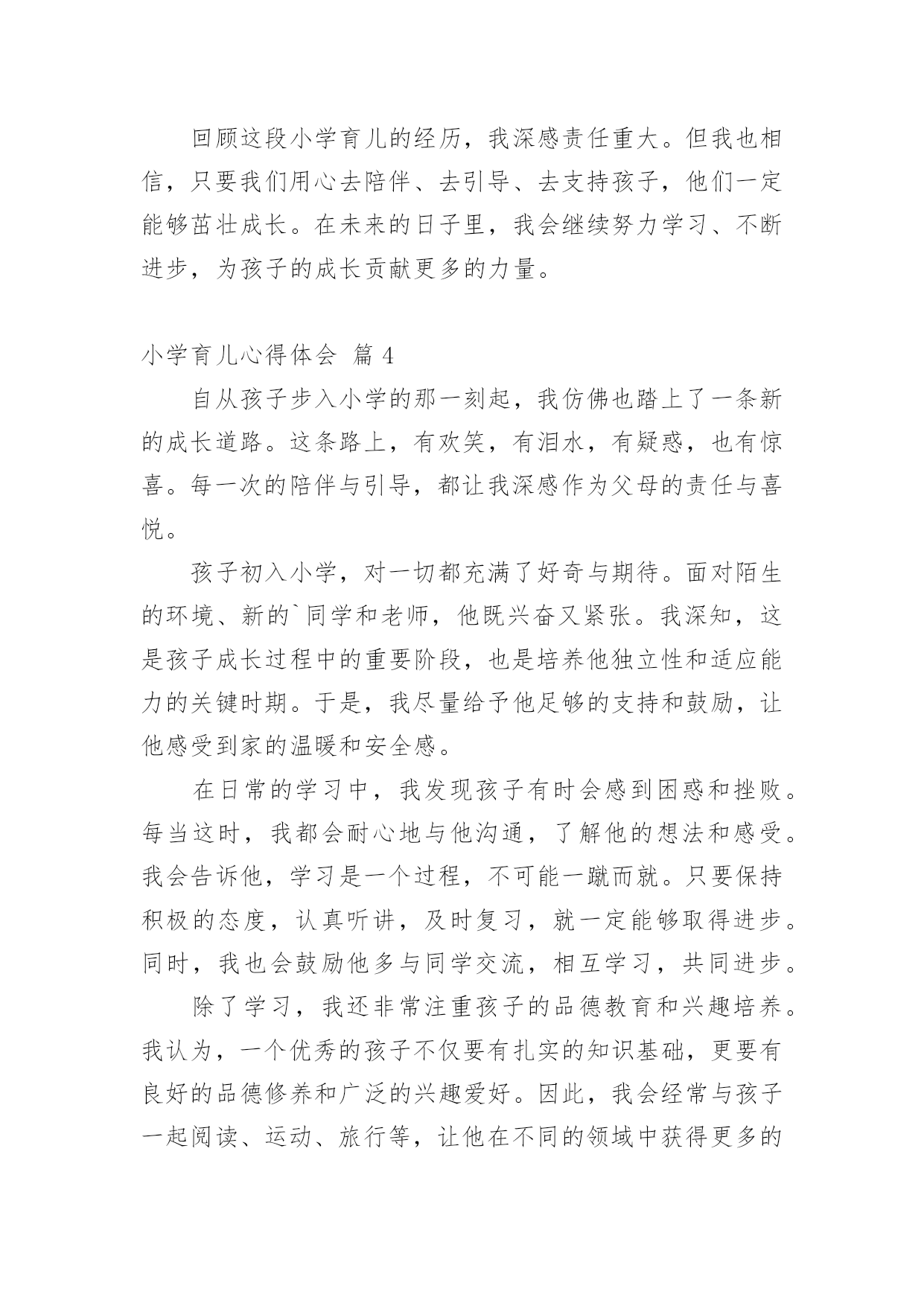 回顾这段小学育儿的经历，我深感责任重大。但我也相信，只要我们用心去陪伴、去引导、去支持孩子，他们一定能够茁壮成长。在未来的日子里，我会继续努力学习、不断进步，为孩子的成长贡献更多的力量。

小学育儿心得体会 篇 4

自从孩子步入小学的那一刻起，我仿佛也踏上了一条新的成长道路。这条路上，有欢笑，有泪水，有疑惑，也有惊喜。每一次的陪伴与引导，都让我深感作为父母的责任与喜悦。

孩子初入小学，对一切都充满了好奇与期待。面对陌生的环境、新的`同学和老师，他既兴奋又紧张。我深知，这是孩子成长过程中的重要阶段，也是培养他独立性和适应能力的关键时期。于是，我尽量给予他足够的支持和鼓励，让他感受到家的温暖和安全感。

在日常的学习中，我发现孩子有时会感到困惑和挫败。每当这时，我都会耐心地与他沟通，了解他的想法和感受。我会告诉他，学习是一个过程，不可能一蹴而就。只要保持积极的态度，认真听讲，及时复习，就一定能够取得进步。同时，我也会鼓励他多与同学交流，相互学习，共同进步。

除了学习，我还非常注重孩子的品德教育和兴趣培养。我认为，一个优秀的孩子不仅要有扎实的知识基础，更要有良好的品德修养和广泛的兴趣爱好。因此，我会经常与孩子一起阅读、运动、旅行等，让他在不同的领域中获得更多的